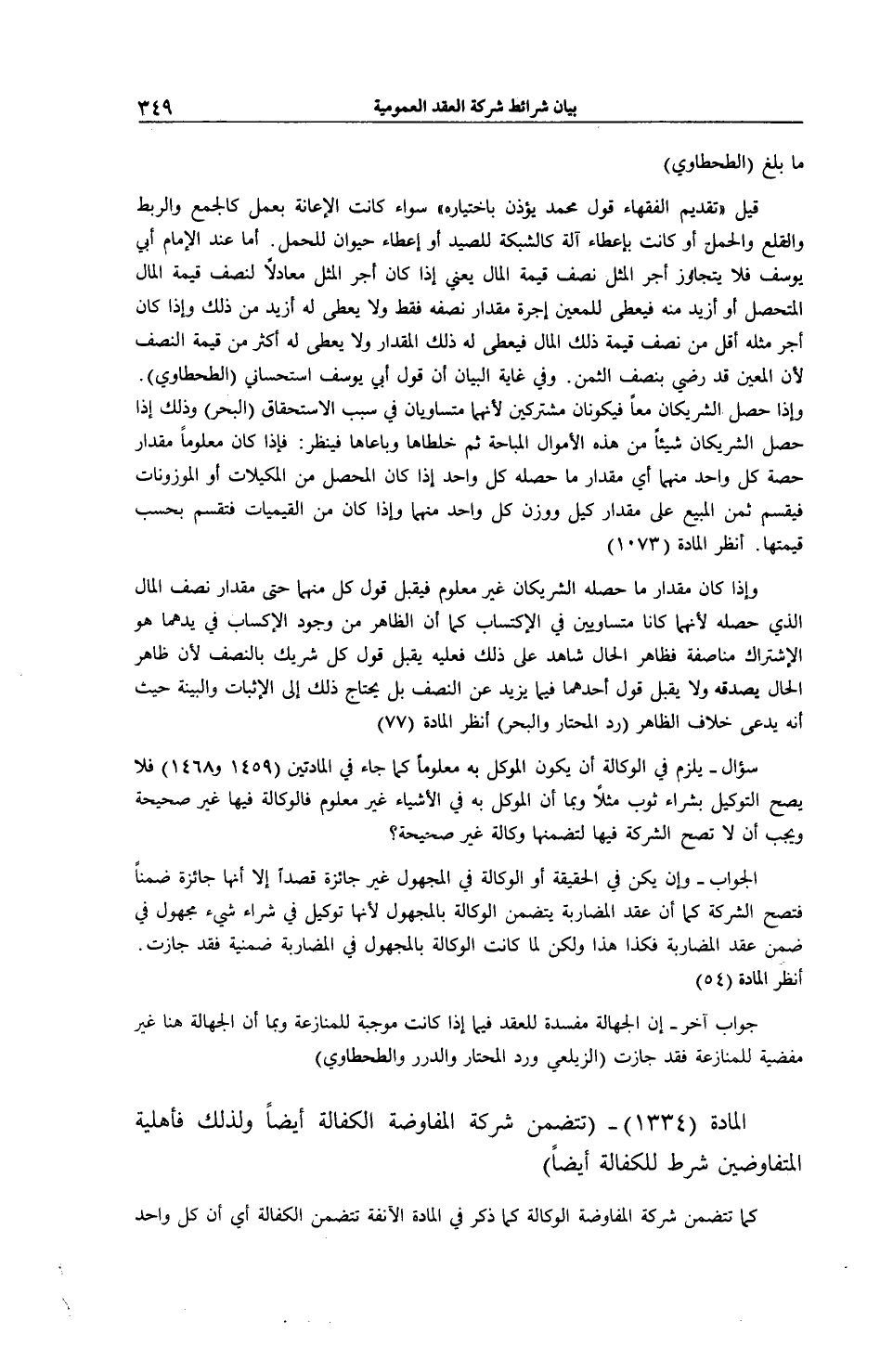 بيان شرائط شركة العقد العمومية ٣٤٩

ما بلغ (الطحطاوي)

قيل «تقديم الفقهاء قول محمد يؤذن باختياره» سواء كانت الإعانة بعمل كالجمع والربط والقلع والحمل أو كانت بإعطاء آلة كالشبكة للصيد أو إعطاء حيوان للحمل. أما عند الإمام أبي يوسف فلا يتجاوز أجر المثل نصف قيمة المال يعني إذا كان أجر المثل معادلاً لنصف قيمة المال المتحصل أو أزيد منه فيعطى للمعين إجرة مقدار نصفه فقط ولا يعطى له أزيد من ذلك وإذا كان أجر مثله أقل من نصف قيمة ذلك المال فيعطى له ذلك المقدار ولا يعطى له أكثر من قيمة النصف لأن المعين قد رضي بنصف الثمن. وفي غاية البيان أن قول أبي يوسف استحساني (الطحطاوي).
وإذا حصل الشريكان معاً فيكونان مشتركين لأنهما متساويان في سبب الاستحقاق (البحر) وذلك إذا حصل الشريكان شيئاً من هذه الأموال المباحة ثم خلطاها وباعاها فينظر: فإذا كان معلوماً مقدار حصة كل واحد منهما أي مقدار ما حصله كل واحد إذا كان المحصل من المكيلات أو الموزونات فيقسم ثمن المبيع على مقدار كيل ووزن كل واحد منهما وإذا كان من القيميات فتقسم بحسب قيمتها. أنظر المادة (١٠٧٣)

وإذا كان مقدار ما حصله الشريكان غير معلوم فيقبل قول كل منهما حتى مقدار نصف المال الذي حصله لأنهما كانا متساويين في الإكتساب كما أن الظاهر من وجود الإكساب في يدهما هو الإشتراك مناصفة فظاهر الحال شاهد على ذلك فعليه يقبل قول كل شريك بالنصف لأن ظاهر الحال يصدقه ولا يقبل قول أحدهما فيما يزيد عن النصف بل يحتاج ذلك إلى الإثبات والبينة حيث أنه يدعى خلاف الظاهر (رد المحتار والبحر) أنظر المادة (٧٧)

سؤال ـ يلزم في الوكالة أن يكون الموكل به معلوماً كما جاء في المادتين (١٤٥٩ و١٤٦٨) فلا يصح التوكيل بشراء ثوب مثلاً وبما أن الموكل به في الأشياء غير معلوم فالوكالة فيها غير صحيحة ويجب أن لا تصح الشركة فيها لتضمنها وكالة غير صحيحة؟

الجواب ـ وإن يكن في الحقيقة أو الوكالة في المجهول غير جائزة قصداً إلا أنها جائزة ضمناً فتصح الشركة كما أن عقد المضاربة يتضمن الوكالة بالمجهول لأنها توكيل في شراء شيء مجهول في ضمن عقد المضاربة فكذا هذا ولكن لما كانت الوكالة بالمجهول في المضاربة ضمنية فقد جازت. أنظر المادة (٥٤)

جواب آخر ـ إن الجهالة مفسدة للعقد فيما إذا كانت موجبة للمنازعة وبما أن الجهالة هنا غير مفضية للمنازعة فقد جازت (الزيلعي ورد المحتار والدرر والطحطاوي)

المادة (١٣٣٤) ـ (تتضمن شركة المفاوضة الكفالة أيضاً ولذلك فأهلية المتفاوضين شرط للكفالة أيضاً)

كما تتضمن شركة المفاوضة الوكالة كما ذكر في المادة الآنفة تتضمن الكفالة أي أن كل واحد